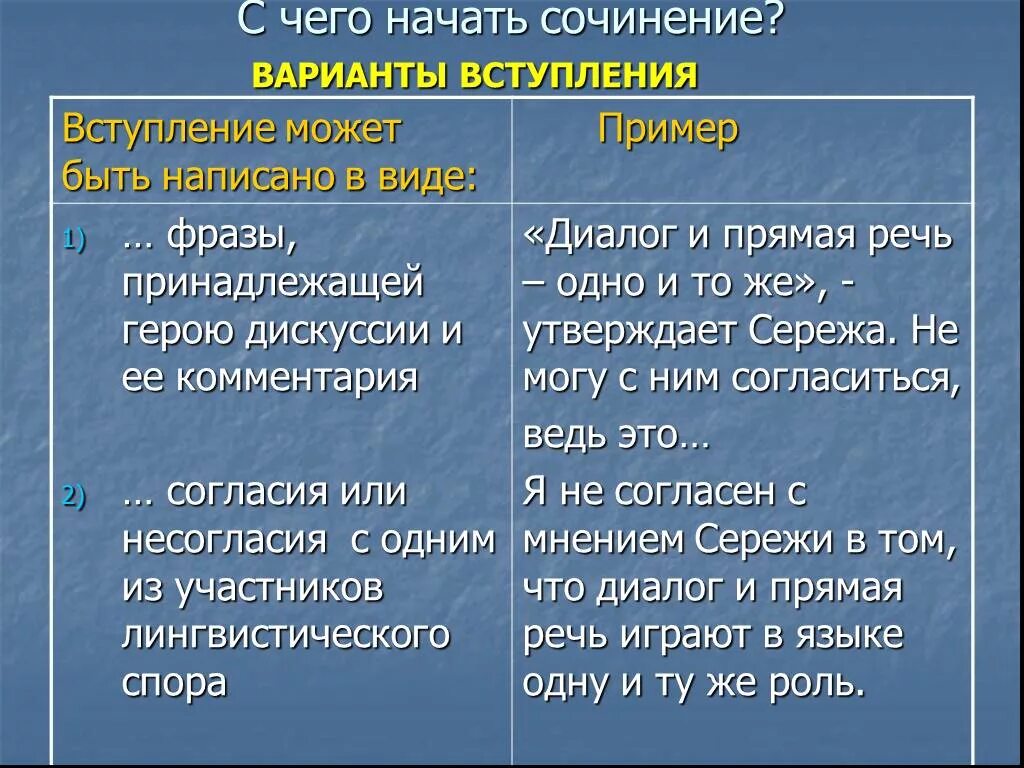 С чего начать сочинение?

ВАРИАНТЫ ВСТУПЛЕНИЯ

| Вступление может быть написано в виде: | Пример |
|---|---|
| 1) … фразы, принадлежащей герою дискуссии и ее комментария | «Диалог и прямая речь – одно и то же», - утверждает Сережа. Не могу с ним согласиться, ведь это… |
| 2) … согласия или несогласия с одним из участников лингвистического спора | Я не согласен с мнением Сережи в том, что диалог и прямая речь играют в языке одну и ту же роль. |